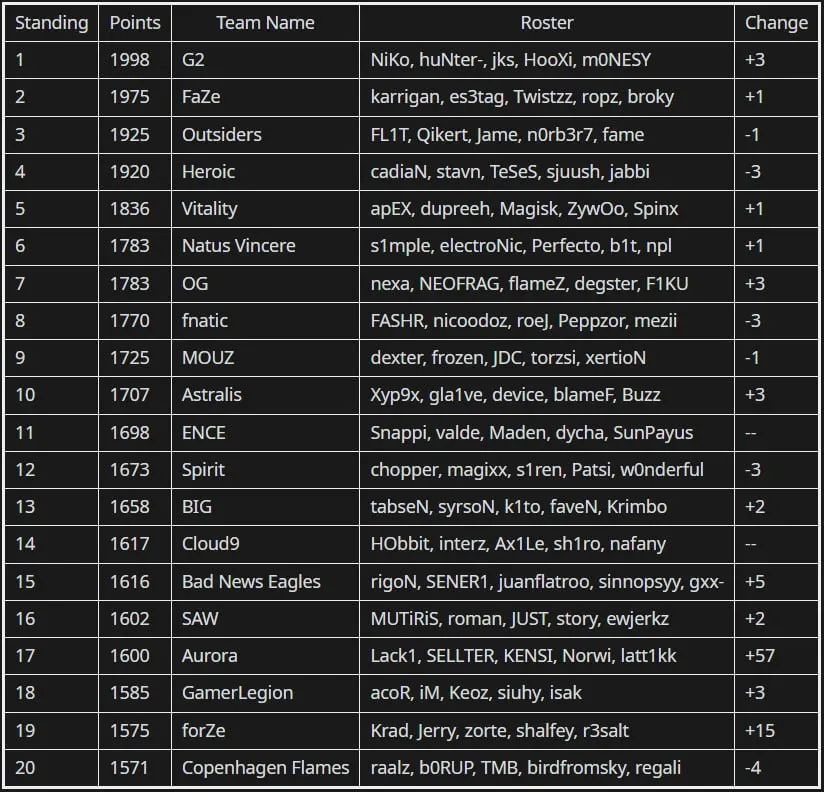 | Standing | Points | Team Name | Roster | Change |
|---|---|---|---|---|
| 1 | 1998 | G2 | NiKo, huNter-, jks, HooXi, m0NESY | +3 |
| 2 | 1975 | FaZe | karrigan, es3tag, Twistzz, ropz, broky | +1 |
| 3 | 1925 | Outsiders | FL1T, Qikert, Jame, n0rb3r7, fame | -1 |
| 4 | 1920 | Heroic | cadiaN, stavn, TeSeS, sjuush, jabbi | -3 |
| 5 | 1836 | Vitality | apEX, dupreeh, Magisk, ZywOo, Spinx | +1 |
| 6 | 1783 | Natus Vincere | s1mple, electroNic, Perfecto, b1t, npl | +1 |
| 7 | 1783 | OG | nexa, NEOFRAG, flameZ, degster, F1KU | +3 |
| 8 | 1770 | fnatic | FASHR, nicoodoz, roeJ, Peppzor, mezii | -3 |
| 9 | 1725 | MOUZ | dexter, frozen, JDC, torzsi, xertioN | -1 |
| 10 | 1707 | Astralis | Xyp9x, gla1ve, device, blameF, Buzz | +3 |
| 11 | 1698 | ENCE | Snappi, valde, Maden, dycha, SunPayus | -- |
| 12 | 1673 | Spirit | chopper, magixx, s1ren, Patsi, w0nderful | -3 |
| 13 | 1658 | BIG | tabseN, syrsoN, k1to, faveN, Krimbo | +2 |
| 14 | 1617 | Cloud9 | HObbit, interz, Ax1Le, sh1ro, nafany | -- |
| 15 | 1616 | Bad News Eagles | rigoN, SENER1, juanflatroo, sinnopsyy, gxx- | +5 |
| 16 | 1602 | SAW | MUTiRiS, roman, JUST, story, ewjerkz | +2 |
| 17 | 1600 | Aurora | Lack1, SELLTER, KENSI, Norwi, latt1kk | +57 |
| 18 | 1585 | GamerLegion | acoR, iM, Keoz, siuhy, isak | +3 |
| 19 | 1575 | forZe | Krad, Jerry, zorte, shalfey, r3salt | +15 |
| 20 | 1571 | Copenhagen Flames | raalz, b0RUP, TMB, birdfromsky, regali | -4 |